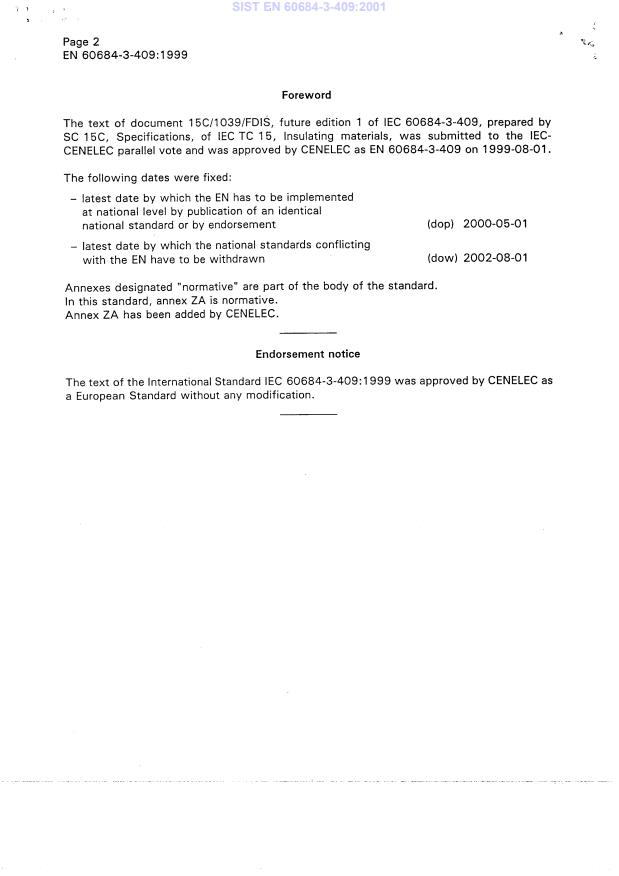 SIST EN 60684-3-409:2001

Page 2
EN 60684-3-409:1999

Foreword

The text of document 15C/1039/FDIS, future edition 1 of IEC 60684-3-409, prepared by SC 15C, Specifications, of IEC TC 15, Insulating materials, was submitted to the IEC-CENELEC parallel vote and was approved by CENELEC as EN 60684-3-409 on 1999-08-01.

The following dates were fixed:

– latest date by which the EN has to be implemented at national level by publication of an identical national standard or by endorsement (dop) 2000-05-01

– latest date by which the national standards conflicting with the EN have to be withdrawn (dow) 2002-08-01

Annexes designated "normative" are part of the body of the standard.
In this standard, annex ZA is normative.
Annex ZA has been added by CENELEC.

Endorsement notice

The text of the International Standard IEC 60684-3-409:1999 was approved by CENELEC as a European Standard without any modification.